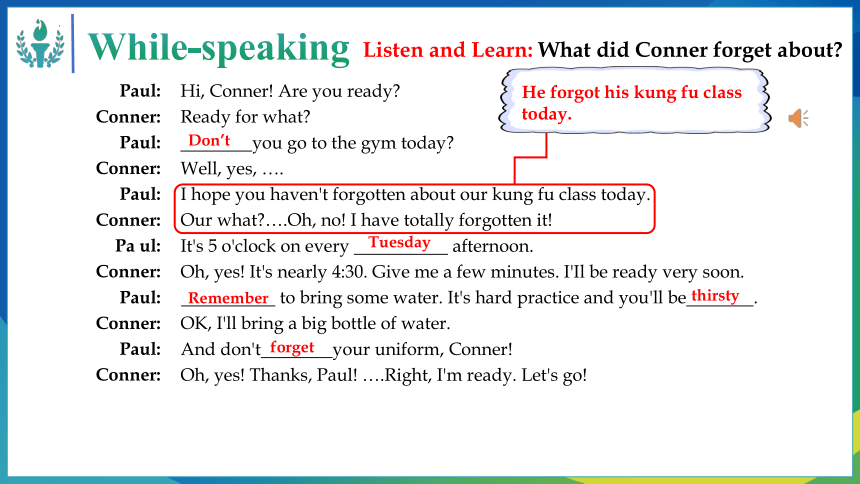 While-speaking Listen and Learn: What did Conner forget about?

He forgot his kung fu class today.

Paul: Hi, Conner! Are you ready?
Conner: Ready for what?
Paul: Don't you go to the gym today?
Conner: Well, yes, ….
Paul: I hope you haven't forgotten about our kung fu class today.
Conner: Our what?….Oh, no! I have totally forgotten it!
Pa ul: It's 5 o'clock on every Tuesday afternoon.
Conner: Oh, yes! It's nearly 4:30. Give me a few minutes. I'll be ready very soon.
Paul: Remember to bring some water. It's hard practice and you'll be thirsty.
Conner: OK, I'll bring a big bottle of water.
Paul: And don't forget your uniform, Conner!
Conner: Oh, yes! Thanks, Paul! ….Right, I'm ready. Let's go!